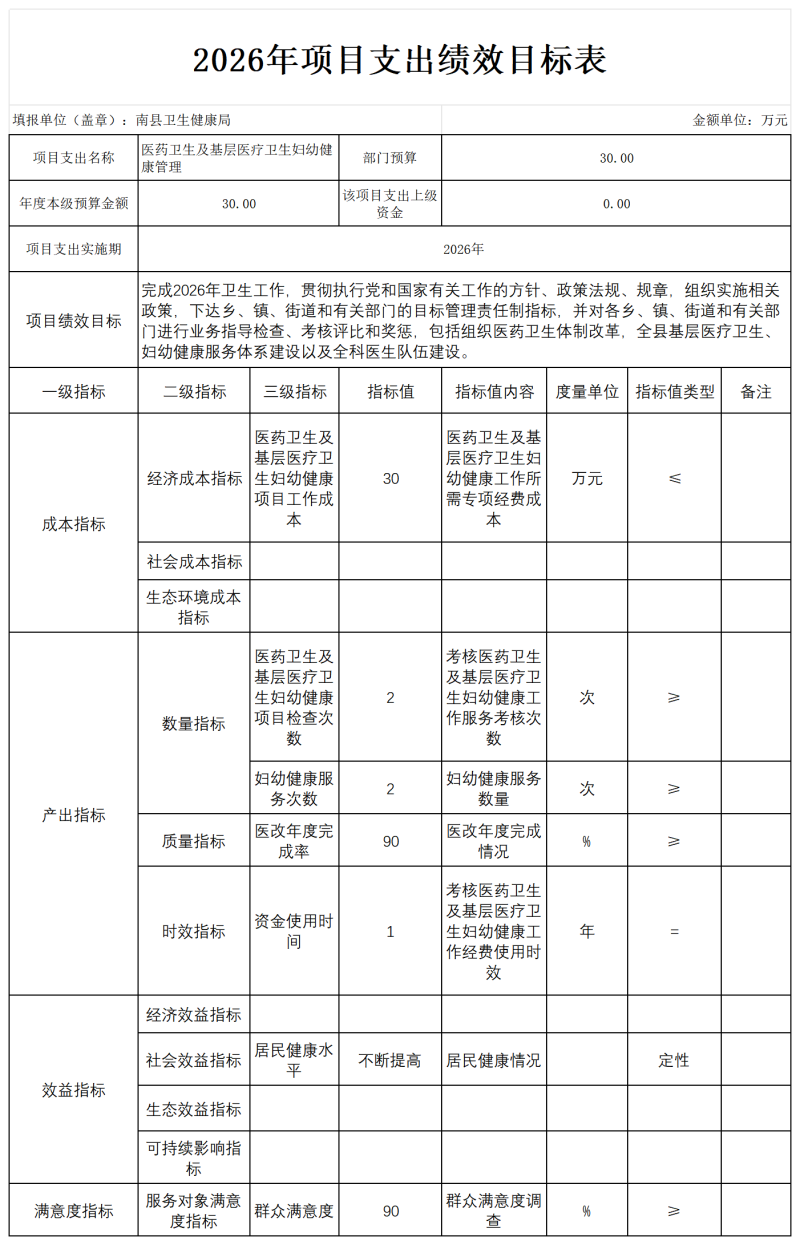 2026年项目支出绩效目标表

填报单位（盖章）：南县卫生健康局

金额单位：万元

| 项目支出名称 | 医药卫生及基层医疗卫生妇幼健康管理 | 部门预算 | 30.00 |
|---|---|---|---|
| 年度本级预算金额 | 30.00 | 该项目支出上级资金 | 0.00 |
| 项目支出实施期 | 2026年 | | |
| 项目绩效目标 | 完成2026年卫生工作，贯彻执行党和国家有关工作的方针、政策法规、规章，组织实施相关政策，下达乡、镇、街道和有关部门的目标管理责任制指标，并对各乡、镇、街道和有关部门进行业务指导检查、考核评比和奖惩，包括组织医药卫生体制改革，全县基层医疗卫生、妇幼健康服务体系建设以及全科医生队伍建设。 | | |

| 一级指标 | 二级指标 | 三级指标 | 指标值 | 指标值内容 | 度量单位 | 指标值类型 | 备注 |
|---|---|---|---|---|---|---|---|
| 成本指标 | 经济成本指标 | 医药卫生及基层医疗卫生妇幼健康项目工作成本 | 30 | 医药卫生及基层医疗卫生妇幼健康工作所需专项经费成本 | 万元 | ≤ | |
| | 社会成本指标 | | | | | | |
| | 生态环境成本指标 | | | | | | |
| 产出指标 | 数量指标 | 医药卫生及基层医疗卫生妇幼健康项目检查次数 | 2 | 考核医药卫生及基层医疗卫生妇幼健康工作服务考核次数 | 次 | ≥ | |
| | | 妇幼健康服务次数 | 2 | 妇幼健康服务数量 | 次 | ≥ | |
| | 质量指标 | 医改年度完成率 | 90 | 医改年度完成情况 | % | ≥ | |
| | 时效指标 | 资金使用时间 | 1 | 考核医药卫生及基层医疗卫生妇幼健康工作经费使用时效 | 年 | = | |
| 效益指标 | 经济效益指标 | | | | | | |
| | 社会效益指标 | 居民健康水平 | 不断提高 | 居民健康情况 | | 定性 | |
| | 生态效益指标 | | | | | | |
| | 可持续影响指标 | | | | | | |
| 满意度指标 | 服务对象满意度指标 | 群众满意度 | 90 | 群众满意度调查 | % | ≥ | |